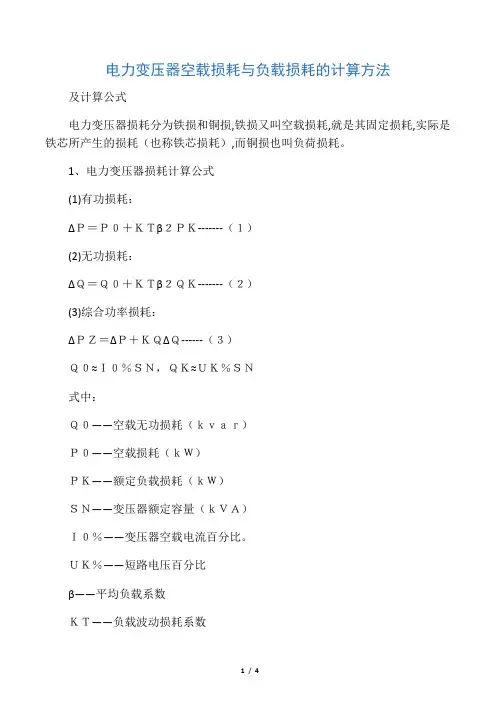 电力变压器空载损耗与负载损耗的计算方法

及计算公式

电力变压器损耗分为铁损和铜损,铁损又叫空载损耗,就是其固定损耗,实际是铁芯所产生的损耗（也称铁芯损耗）,而铜损也叫负荷损耗。

1、电力变压器损耗计算公式

(1)有功损耗：

ΔP＝P０＋KＴβ２PＫ-------（１）

(2)无功损耗：

ΔQ＝Q０＋KＴβ２QＫ-------（２）

(3)综合功率损耗：

ΔPＺ＝ΔP＋KＱΔQ------（３）

Q０≈Ｉ０％SＮ，QＫ≈UＫ％SＮ

式中：

Q０——空载无功损耗（ｋｖａｒ）

P０——空载损耗（ｋW）

PＫ——额定负载损耗（ｋW）

SＮ——变压器额定容量（ｋVA）

Ｉ０％——变压器空载电流百分比。

UＫ％——短路电压百分比

β——平均负载系数

KＴ——负载波动损耗系数

1 / 4